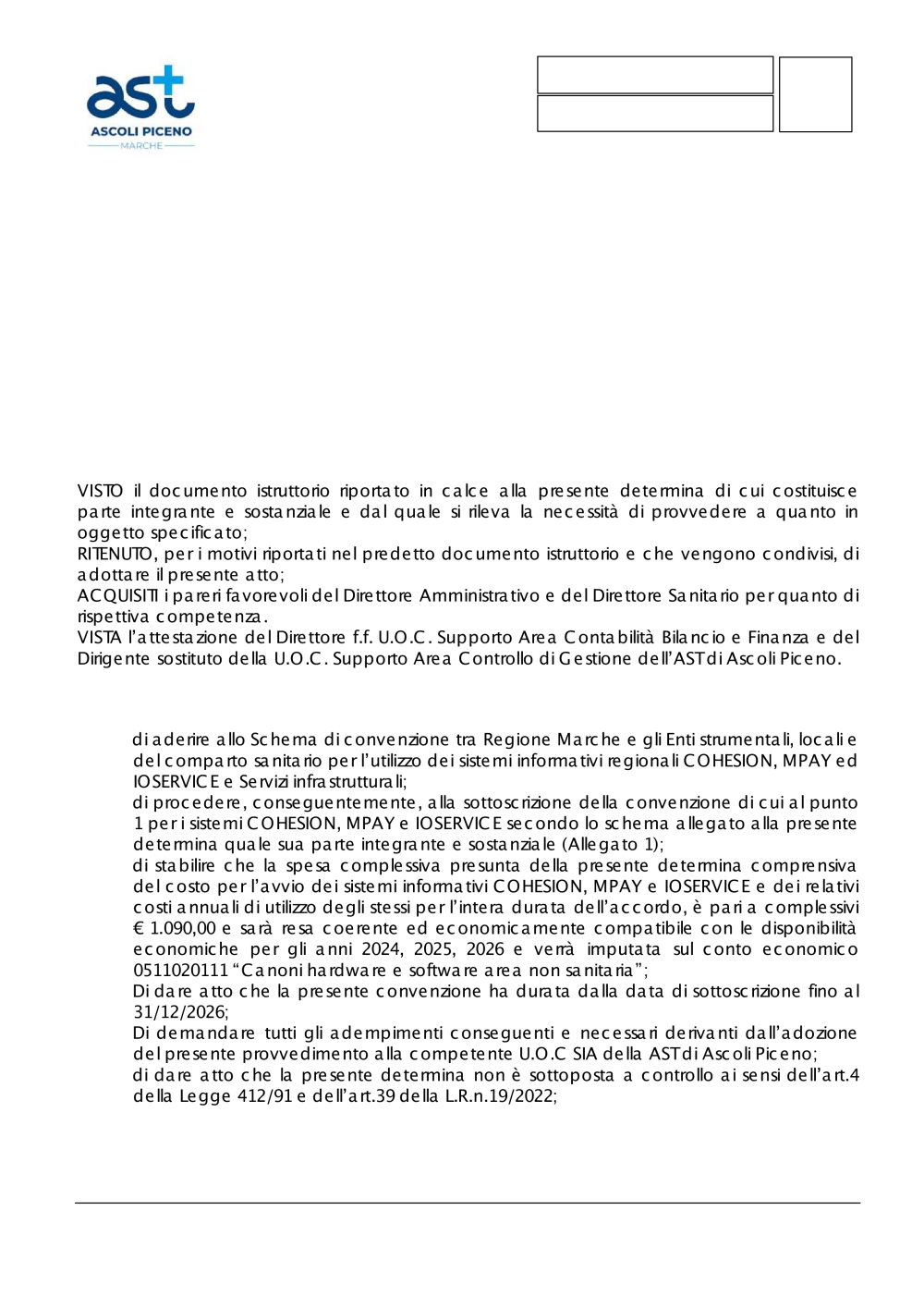 ast
ASCOLI PICENO
MARCHE

VISTO il documento istruttorio riportato in calce alla presente determina di cui costituisce parte integrante e sostanziale e dal quale si rileva la necessità di provvedere a quanto in oggetto specificato;
RITENUTO, per i motivi riportati nel predetto documento istruttorio e che vengono condivisi, di adottare il presente atto;
ACQUISITI i pareri favorevoli del Direttore Amministrativo e del Direttore Sanitario per quanto di rispettiva competenza.
VISTA l'attestazione del Direttore f.f. U.O.C. Supporto Area Contabilità Bilancio e Finanza e del Dirigente sostituto della U.O.C. Supporto Area Controllo di Gestione dell'AST di Ascoli Piceno.

di aderire allo Schema di convenzione tra Regione Marche e gli Enti strumentali, locali e del comparto sanitario per l'utilizzo dei sistemi informativi regionali COHESION, MPAY ed IOSERVICE e Servizi infrastrutturali;
di procedere, conseguentemente, alla sottoscrizione della convenzione di cui al punto 1 per i sistemi COHESION, MPAY e IOSERVICE secondo lo schema allegato alla presente determina quale sua parte integrante e sostanziale (Allegato 1);
di stabilire che la spesa complessiva presunta della presente determina comprensiva del costo per l'avvio dei sistemi informativi COHESION, MPAY e IOSERVICE e dei relativi costi annuali di utilizzo degli stessi per l'intera durata dell'accordo, è pari a complessivi € 1.090,00 e sarà resa coerente ed economicamente compatibile con le disponibilità economiche per gli anni 2024, 2025, 2026 e verrà imputata sul conto economico 0511020111 "Canoni hardware e software area non sanitaria";
Di dare atto che la presente convenzione ha durata dalla data di sottoscrizione fino al 31/12/2026;
Di demandare tutti gli adempimenti conseguenti e necessari derivanti dall'adozione del presente provvedimento alla competente U.O.C SIA della AST di Ascoli Piceno;
di dare atto che la presente determina non è sottoposta a controllo ai sensi dell'art.4 della Legge 412/91 e dell'art.39 della L.R.n.19/2022;